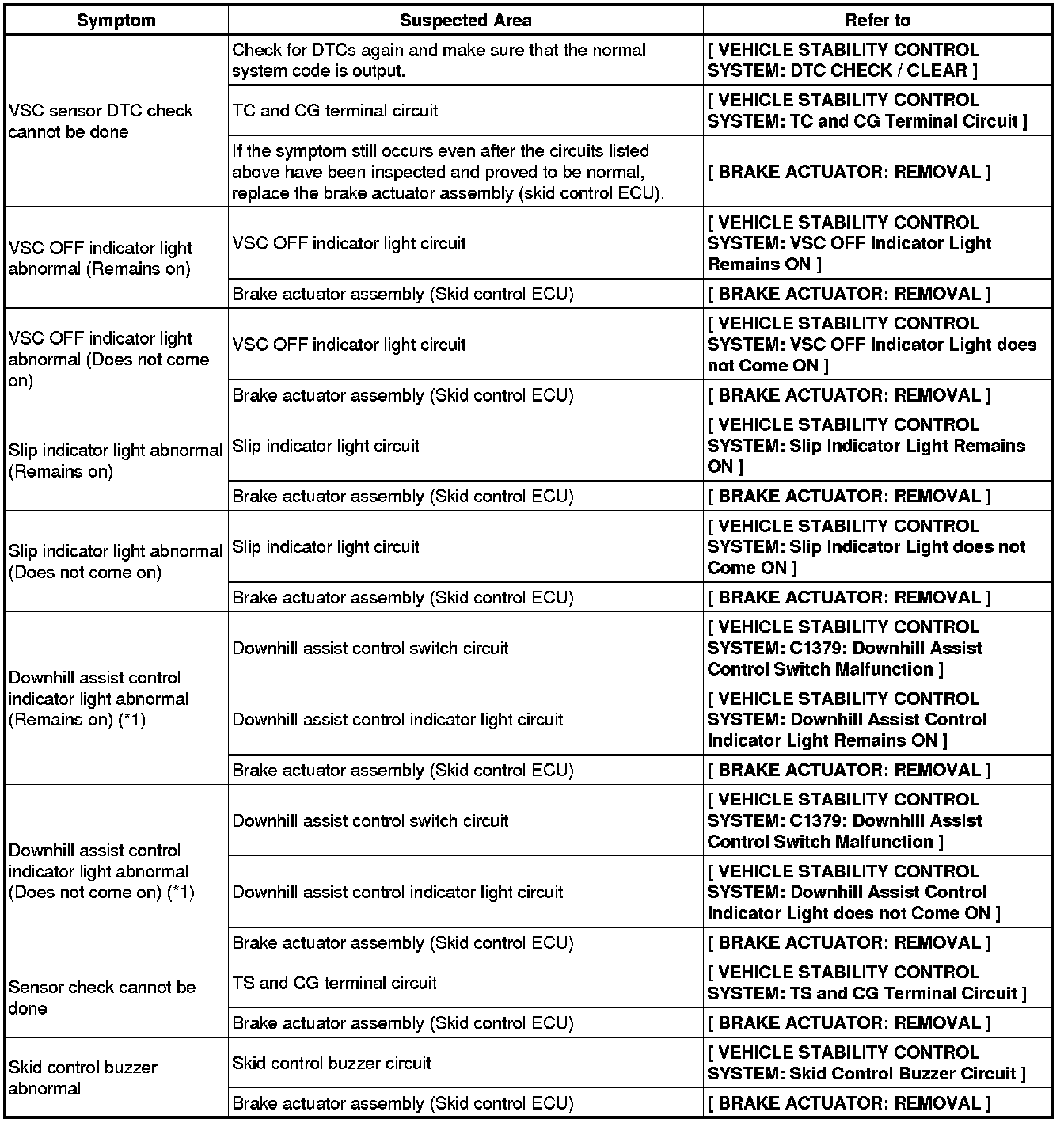 | Symptom | Suspected Area | Refer to |
|---|---|---|
| VSC sensor DTC check cannot be done | Check for DTCs again and make sure that the normal system code is output. | [ VEHICLE STABILITY CONTROL SYSTEM: DTC CHECK / CLEAR ] |
| | TC and CG terminal circuit | [ VEHICLE STABILITY CONTROL SYSTEM: TC and CG Terminal Circuit ] |
| | If the symptom still occurs even after the circuits listed above have been inspected and proved to be normal, replace the brake actuator assembly (skid control ECU). | [ BRAKE ACTUATOR: REMOVAL ] |
| VSC OFF indicator light abnormal (Remains on) | VSC OFF indicator light circuit | [ VEHICLE STABILITY CONTROL SYSTEM: VSC OFF Indicator Light Remains ON ] |
| | Brake actuator assembly (Skid control ECU) | [ BRAKE ACTUATOR: REMOVAL ] |
| VSC OFF indicator light abnormal (Does not come on) | VSC OFF indicator light circuit | [ VEHICLE STABILITY CONTROL SYSTEM: VSC OFF Indicator Light does not Come ON ] |
| | Brake actuator assembly (Skid control ECU) | [ BRAKE ACTUATOR: REMOVAL ] |
| Slip indicator light abnormal (Remains on) | Slip indicator light circuit | [ VEHICLE STABILITY CONTROL SYSTEM: Slip Indicator Light Remains ON ] |
| | Brake actuator assembly (Skid control ECU) | [ BRAKE ACTUATOR: REMOVAL ] |
| Slip indicator light abnormal (Does not come on) | Slip indicator light circuit | [ VEHICLE STABILITY CONTROL SYSTEM: Slip Indicator Light does not Come ON ] |
| | Brake actuator assembly (Skid control ECU) | [ BRAKE ACTUATOR: REMOVAL ] |
| Downhill assist control indicator light abnormal (Remains on) (*1) | Downhill assist control switch circuit | [ VEHICLE STABILITY CONTROL SYSTEM: C1379: Downhill Assist Control Switch Malfunction ] |
| | Downhill assist control indicator light circuit | [ VEHICLE STABILITY CONTROL SYSTEM: Downhill Assist Control Indicator Light Remains ON ] |
| | Brake actuator assembly (Skid control ECU) | [ BRAKE ACTUATOR: REMOVAL ] |
| Downhill assist control indicator light abnormal (Does not come on) (*1) | Downhill assist control switch circuit | [ VEHICLE STABILITY CONTROL SYSTEM: C1379: Downhill Assist Control Switch Malfunction ] |
| | Downhill assist control indicator light circuit | [ VEHICLE STABILITY CONTROL SYSTEM: Downhill Assist Control Indicator Light does not Come ON ] |
| | Brake actuator assembly (Skid control ECU) | [ BRAKE ACTUATOR: REMOVAL ] |
| Sensor check cannot be done | TS and CG terminal circuit | [ VEHICLE STABILITY CONTROL SYSTEM: TS and CG Terminal Circuit ] |
| | Brake actuator assembly (Skid control ECU) | [ BRAKE ACTUATOR: REMOVAL ] |
| Skid control buzzer abnormal | Skid control buzzer circuit | [ VEHICLE STABILITY CONTROL SYSTEM: Skid Control Buzzer Circuit ] |
| | Brake actuator assembly (Skid control ECU) | [ BRAKE ACTUATOR: REMOVAL ] |